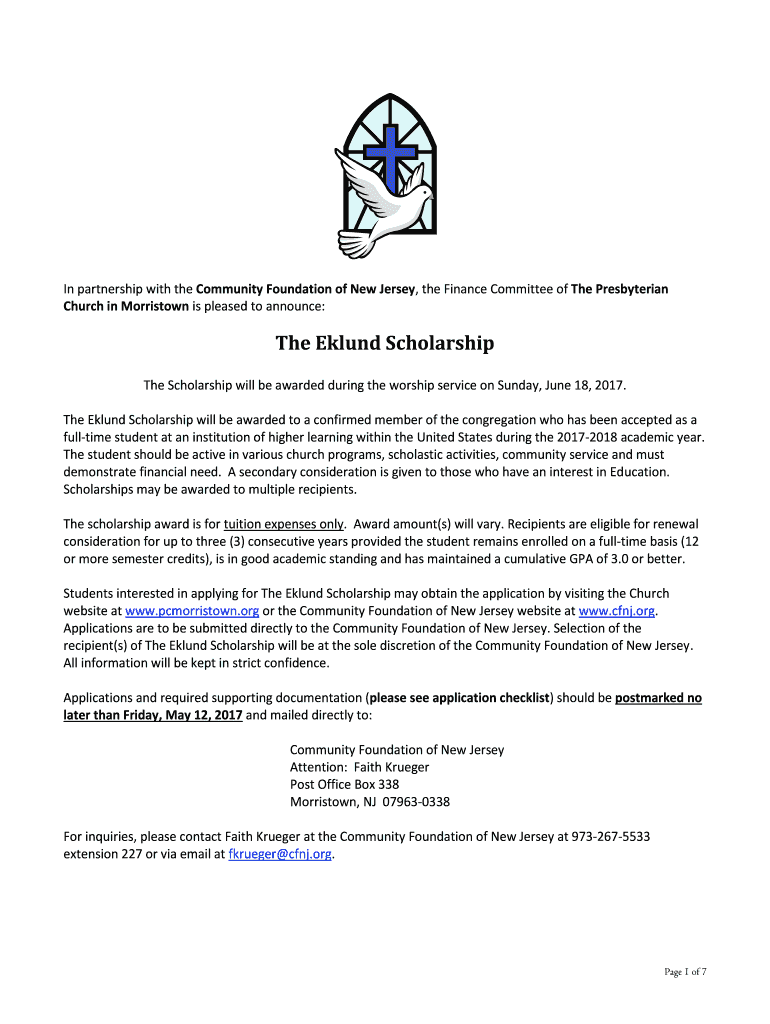 In partnership with the Community Foundation of New Jersey, the Finance Committee of The Presbyterian Church in Morristown is pleased to announce:

The Eklund Scholarship

The Scholarship will be awarded during the worship service on Sunday, June 18, 2017.

The Eklund Scholarship will be awarded to a confirmed member of the congregation who has been accepted as a full-time student at an institution of higher learning within the United States during the 2017-2018 academic year. The student should be active in various church programs, scholastic activities, community service and must demonstrate financial need. A secondary consideration is given to those who have an interest in Education. Scholarships may be awarded to multiple recipients.

The scholarship award is for tuition expenses only. Award amount(s) will vary. Recipients are eligible for renewal consideration for up to three (3) consecutive years provided the student remains enrolled on a full-time basis (12 or more semester credits), is in good academic standing and has maintained a cumulative GPA of 3.0 or better.

Students interested in applying for The Eklund Scholarship may obtain the application by visiting the Church website at www.pcmorristown.org or the Community Foundation of New Jersey website at www.cfnj.org. Applications are to be submitted directly to the Community Foundation of New Jersey. Selection of the recipient(s) of The Eklund Scholarship will be at the sole discretion of the Community Foundation of New Jersey. All information will be kept in strict confidence.

Applications and required supporting documentation (please see application checklist) should be postmarked no later than Friday, May 12, 2017 and mailed directly to:

Community Foundation of New Jersey
Attention: Faith Krueger
Post Office Box 338
Morristown, NJ 07963-0338

For inquiries, please contact Faith Krueger at the Community Foundation of New Jersey at 973-267-5533 extension 227 or via email at fkrueger@cfnj.org.

Page 1 of 7